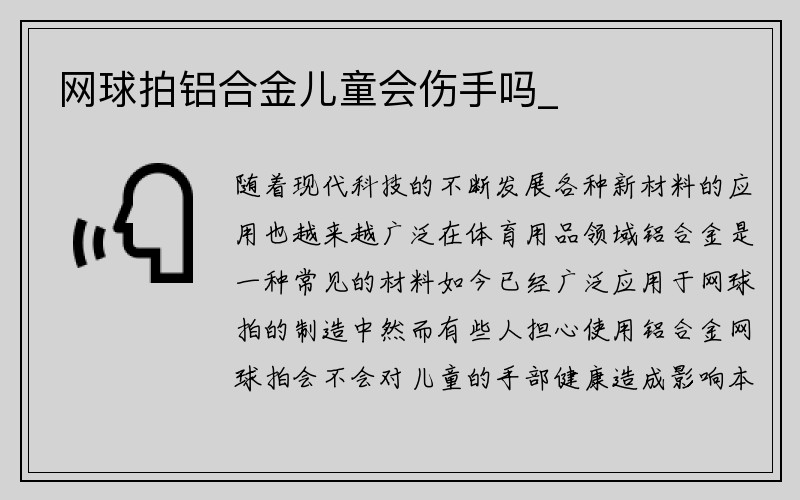 网球拍铝合金儿童会伤手吗_

随着现代科技的不断发展各种新材料的应用也越来越广泛在体育用品领域铝合金是一种常见的材料如今已经广泛应用于网球拍的制造中然而有些人担心使用铝合金网球拍会不会对儿童的手部健康造成影响本